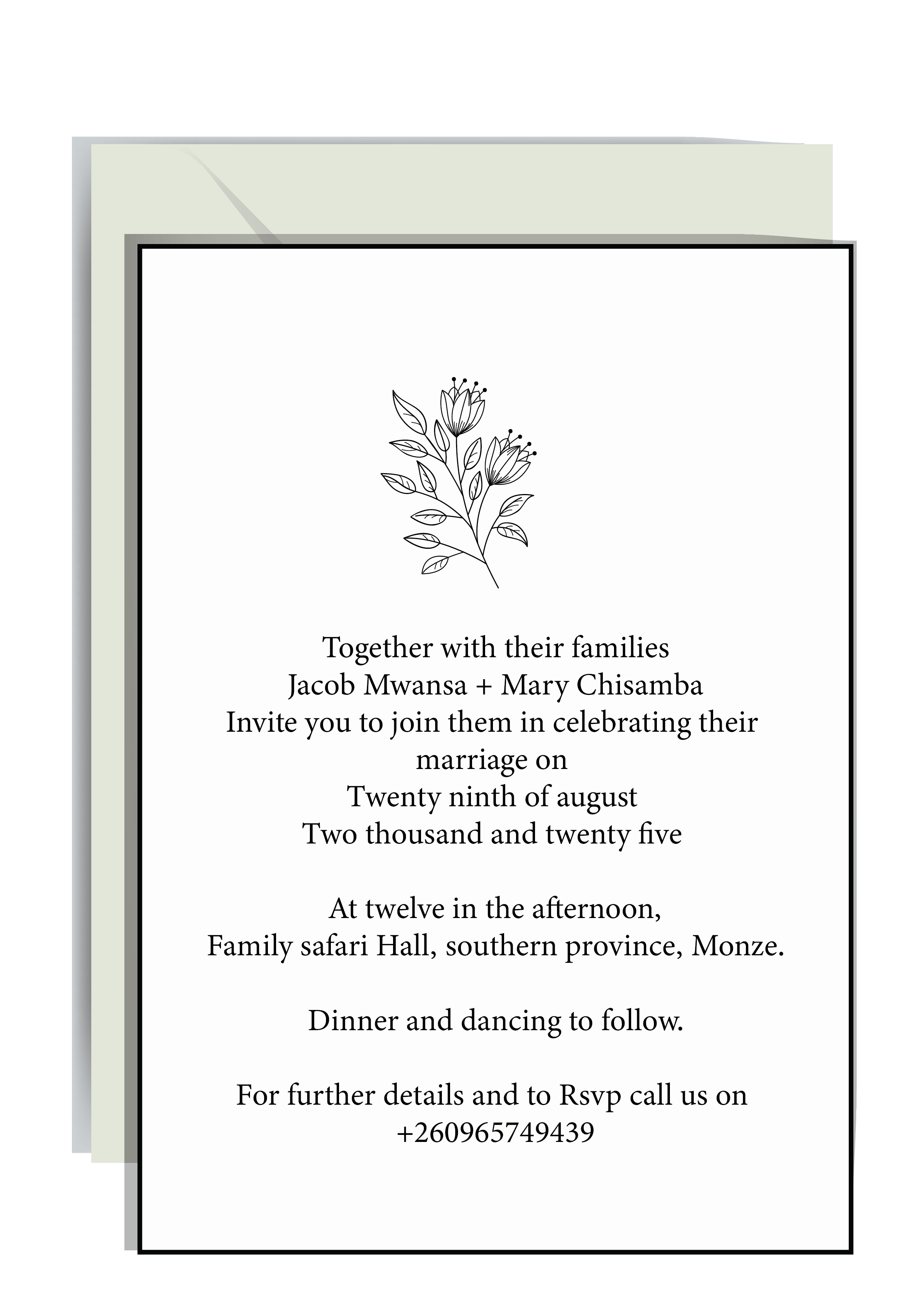 Together with their families
Jacob Mwansa + Mary Chisamba
Invite you to join them in celebrating their marriage on
Twenty ninth of august
Two thousand and twenty five

At twelve in the afternoon,
Family safari Hall, southern province, Monze.

Dinner and dancing to follow.

For further details and to Rsvp call us on
+260965749439